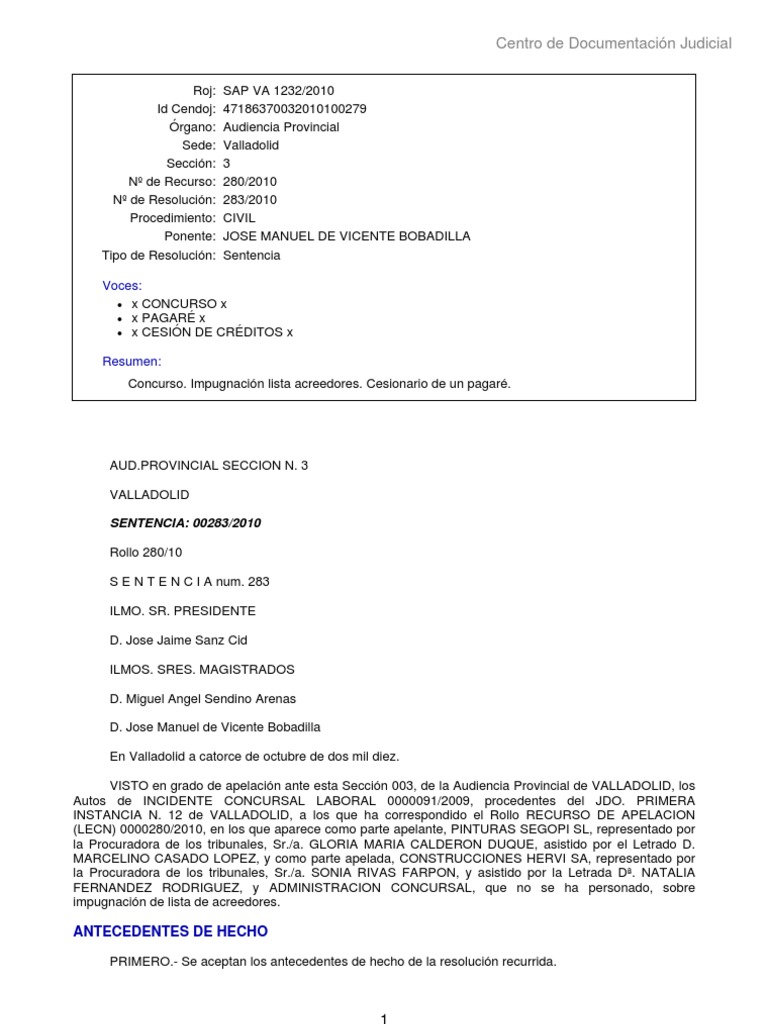 Centro de Documentación Judicial

Roj: SAP VA 1232/2010
Id Cendoj: 47186370032010100279
Órgano: Audiencia Provincial
Sede: Valladolid
Sección: 3
Nº de Recurso: 280/2010
Nº de Resolución: 283/2010
Procedimiento: CIVIL
Ponente: JOSE MANUEL DE VICENTE BOBADILLA
Tipo de Resolución: Sentencia

Voces:
• x CONCURSO x
• x PAGARÉ x
• x CESIÓN DE CRÉDITOS x

Resumen:
Concurso. Impugnación lista acreedores. Cesionario de un pagaré.

AUD.PROVINCIAL SECCION N. 3

VALLADOLID

SENTENCIA: 00283/2010

Rollo 280/10

S E N T E N C I A num. 283

ILMO. SR. PRESIDENTE

D. Jose Jaime Sanz Cid

ILMOS. SRES. MAGISTRADOS

D. Miguel Angel Sendino Arenas

D. Jose Manuel de Vicente Bobadilla

En Valladolid a catorce de octubre de dos mil diez.

VISTO en grado de apelación ante esta Sección 003, de la Audiencia Provincial de VALLADOLID, los Autos de INCIDENTE CONCURSAL LABORAL 0000091/2009, procedentes del JDO. PRIMERA INSTANCIA N. 12 de VALLADOLID, a los que ha correspondido el Rollo RECURSO DE APELACION (LECN) 0000280/2010, en los que aparece como parte apelante, PINTURAS SEGOPI SL, representado por la Procuradora de los tribunales, Sr./a. GLORIA MARIA CALDERON DUQUE, asistido por el Letrado D. MARCELINO CASADO LOPEZ, y como parte apelada, CONSTRUCCIONES HERVI SA, representado por la Procuradora de los tribunales, Sr./a. SONIA RIVAS FARPON, y asistido por la Letrada Dª. NATALIA FERNANDEZ RODRIGUEZ, y ADMINISTRACION CONCURSAL, que no se ha personado, sobre impugnación de lista de acreedores.

ANTECEDENTES DE HECHO

PRIMERO.- Se aceptan los antecedentes de hecho de la resolución recurrida.

1